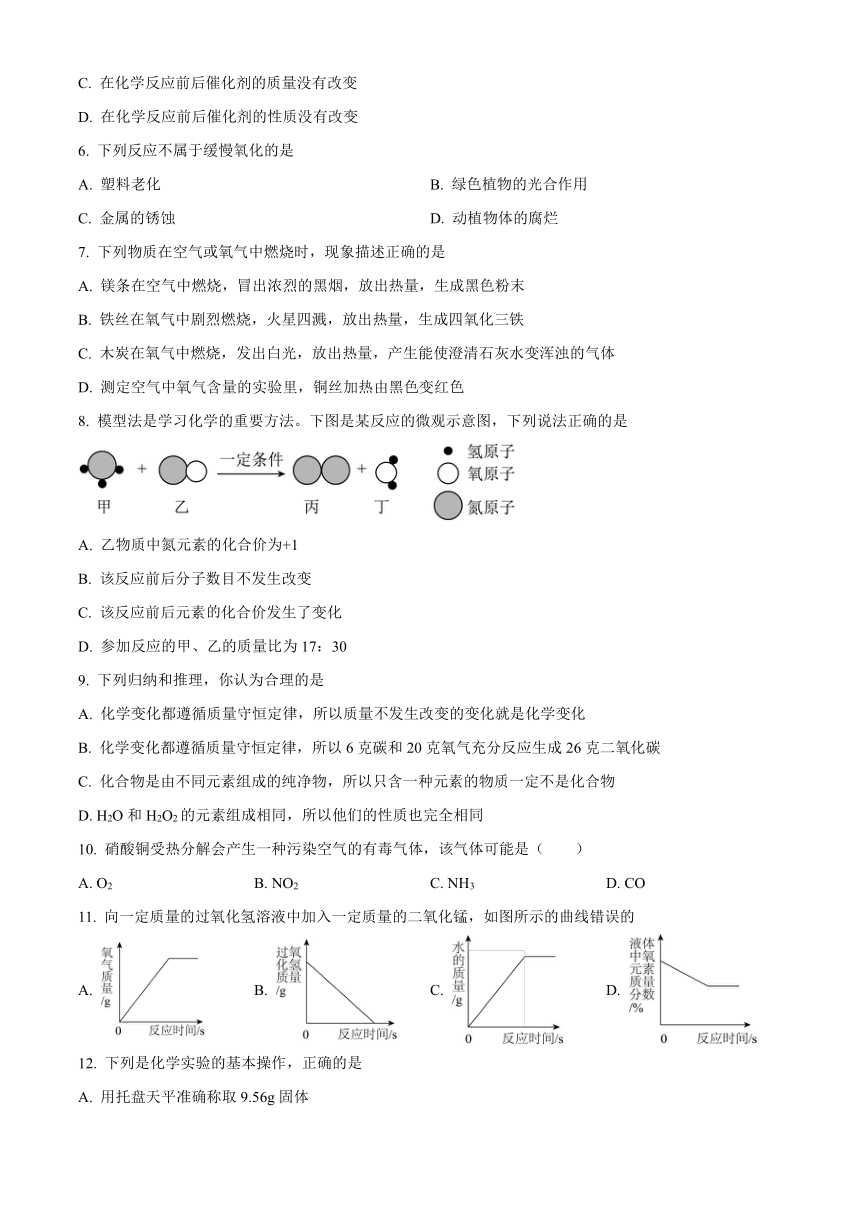 C. 在化学反应前后催化剂的质量没有改变

D. 在化学反应前后催化剂的性质没有改变

6. 下列反应不属于缓慢氧化的是

A. 塑料老化

B. 绿色植物的光合作用

C. 金属的锈蚀

D. 动植物体的腐烂

7. 下列物质在空气或氧气中燃烧时，现象描述正确的是

A. 镁条在空气中燃烧，冒出浓烈的黑烟，放出热量，生成黑色粉末

B. 铁丝在氧气中剧烈燃烧，火星四溅，放出热量，生成四氧化三铁

C. 木炭在氧气中燃烧，发出白光，放出热量，产生能使澄清石灰水变浑浊的气体

D. 测定空气中氧气含量的实验里，铜丝加热由黑色变红色

8. 模型法是学习化学的重要方法。下图是某反应的微观示意图，下列说法正确的是

甲 + 乙 一定条件 丙 + 丁

氢原子
氧原子
氮原子

A. 乙物质中氮元素的化合价为+1

B. 该反应前后分子数目不发生改变

C. 该反应前后元素的化合价发生了变化

D. 参加反应的甲、乙的质量比为 17：30

9. 下列归纳和推理，你认为合理的是

A. 化学变化都遵循质量守恒定律，所以质量不发生改变的变化就是化学变化

B. 化学变化都遵循质量守恒定律，所以 6 克碳和 20 克氧气充分反应生成 26 克二氧化碳

C. 化合物是由不同元素组成的纯净物，所以只含一种元素的物质一定不是化合物

D. $H_2O$ 和 $H_2O_2$ 的元素组成相同，所以他们的性质也完全相同

10. 硝酸铜受热分解会产生一种污染空气的有毒气体，该气体可能是（　　）

A. $O_2$

B. $NO_2$

C. $NH_3$

D. CO

11. 向一定质量的过氧化氢溶液中加入一定质量的二氧化锰，如图所示的曲线错误的

A. 氧气质量/g 0 反应时间/s

B. 过氧化氢质量/g 0 反应时间/s

C. 水的质量/g 0 反应时间/s

D. 液体中氧元素质量分数/% 0 反应时间/s

12. 下列是化学实验的基本操作，正确的是

A. 用托盘天平准确称取 9.56g 固体